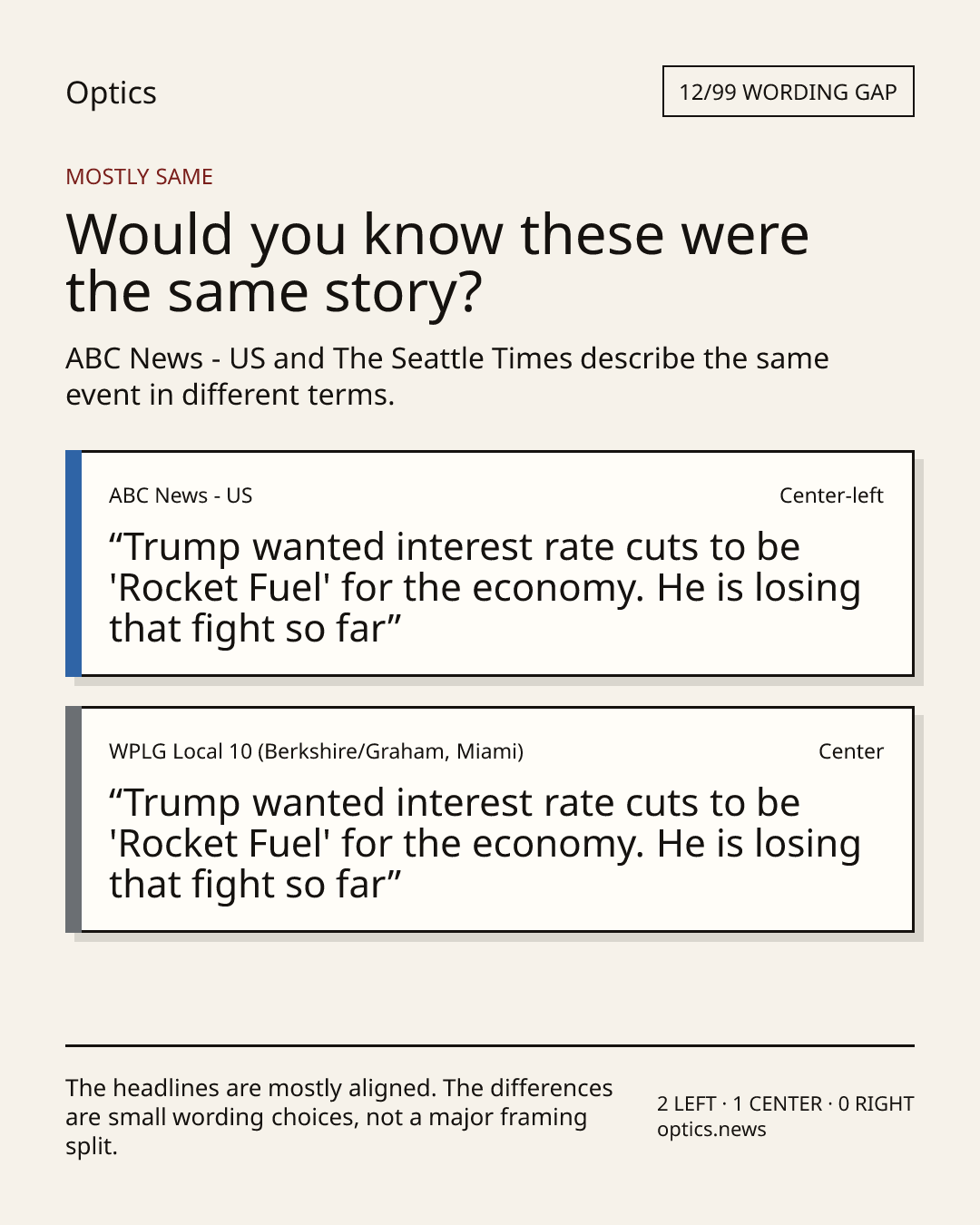 Optics

12/99 WORDING GAP

MOSTLY SAME

Would you know these were the same story?

ABC News - US and The Seattle Times describe the same event in different terms.

ABC News - US

Center-left

“Trump wanted interest rate cuts to be 'Rocket Fuel' for the economy. He is losing that fight so far”

WPLG Local 10 (Berkshire/Graham, Miami)

Center

“Trump wanted interest rate cuts to be 'Rocket Fuel' for the economy. He is losing that fight so far”

The headlines are mostly aligned. The differences are small wording choices, not a major framing split.

2 LEFT · 1 CENTER · 0 RIGHT
optics.news